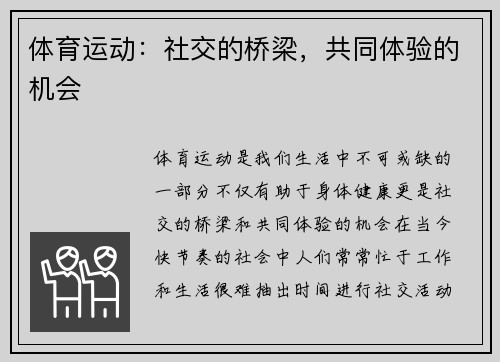 体育运动：社交的桥梁，共同体验的机会

体育运动是我们生活中不可或缺的一部分不仅有助于身体健康更是社交的桥梁和共同体验的机会在当今快节奏的社会中人们常常忙于工作和生活很难抽出时间进行社交活动